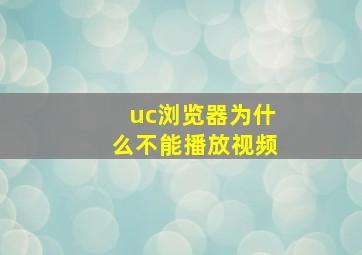 uc浏览器为什么不能播放视频